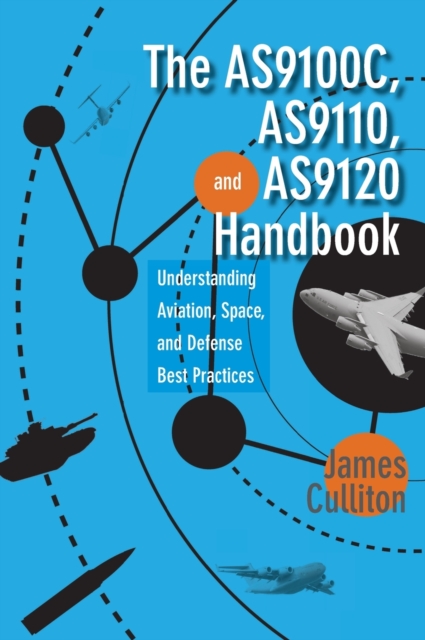 The AS9100C, AS9110, and AS9120 Handbook

Understanding Aviation, Space, and Defense Best Practices

James Culliton